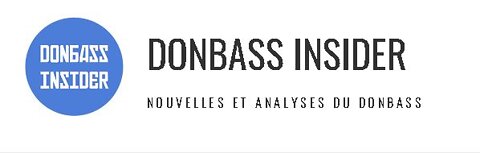 DONBASS INSIDER

DONBASS INSIDER

NOUVELLES ET ANALYSES DU DONBASS